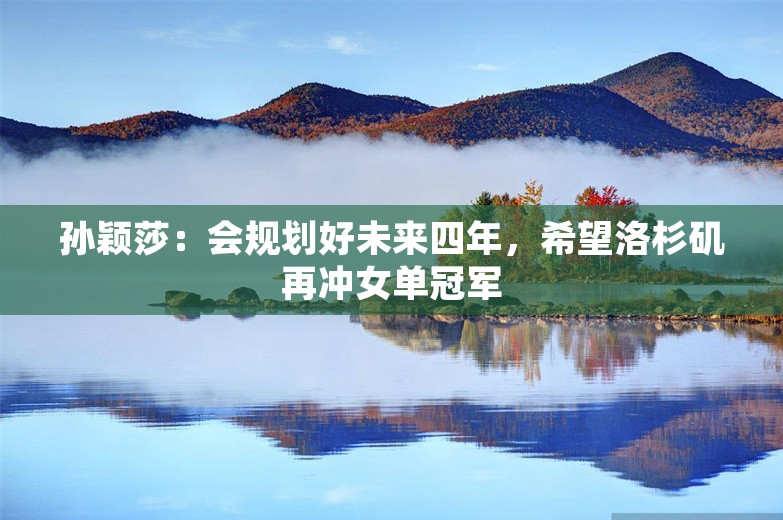 孙颖莎：会规划好未来四年，希望洛杉矶再冲女单冠军